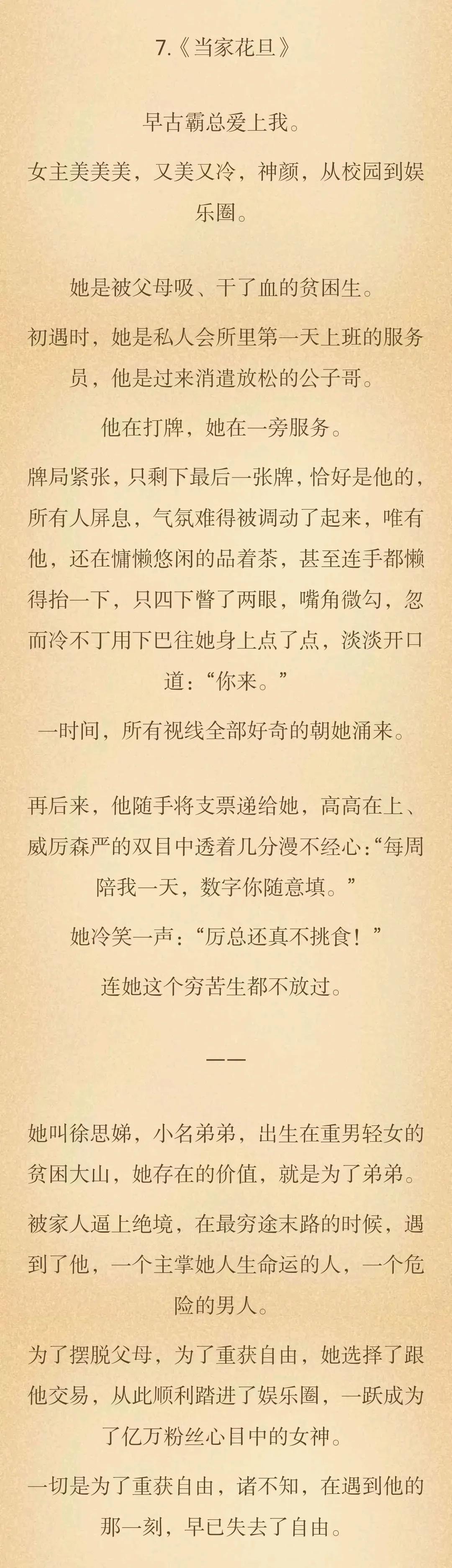 7.《当家花旦》

早古霸总爱上我。

女主美美美，又美又冷，神颜，从校园到娱乐圈。

她是被父母吸、干了血的贫困生。

初遇时，她是私人会所里第一天上班的服务员，他是过来消遣放松的公子哥。

他在打牌，她在一旁服务。

牌局紧张，只剩下最后一张牌，恰好是他的，所有人屏息，气氛难得被调动了起来，唯有他，还在慵懒悠闲的品着茶，甚至连手都懒得抬一下，只四下瞥了两眼，嘴角微勾，忽而冷不丁用下巴往她身上点了点，淡淡开口道：“你来。”

一时间，所有视线全部好奇的朝她涌来。

再后来，他随手将支票递给她，高高在上、威厉森严的双目中透着几分漫不经心：“每周陪我一天，数字你随意填。”

她冷笑一声：“厉总还真不挑食！”

连她这个穷苦生都不放过。

——

她叫徐思娣，小名弟弟，出生在重男轻女的贫困大山，她存在的价值，就是为了弟弟。

被家人逼上绝境，在最穷途末路的时候，遇到了他，一个主掌她人生命运的人，一个危险的男人。

为了摆脱父母，为了重获自由，她选择了跟他交易，从此顺利踏进了娱乐圈，一跃成为了亿万粉丝心目中的女神。

一切是为了重获自由，诸不知，在遇到他的那一刻，早已失去了自由。